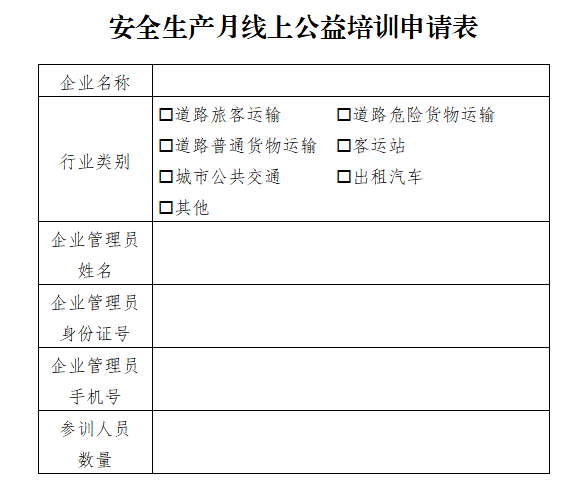 安全生产月线上公益培训申请表

| 企业名称 | |
|---|---|
| 行业类别 | □道路旅客运输 □道路危险货物运输 □道路普通货物运输 □客运站 □城市公共交通 □出租汽车 □其他 |
| 企业管理员姓名 | |
| 企业管理员身份证号 | |
| 企业管理员手机号 | |
| 参训人员数量 | |